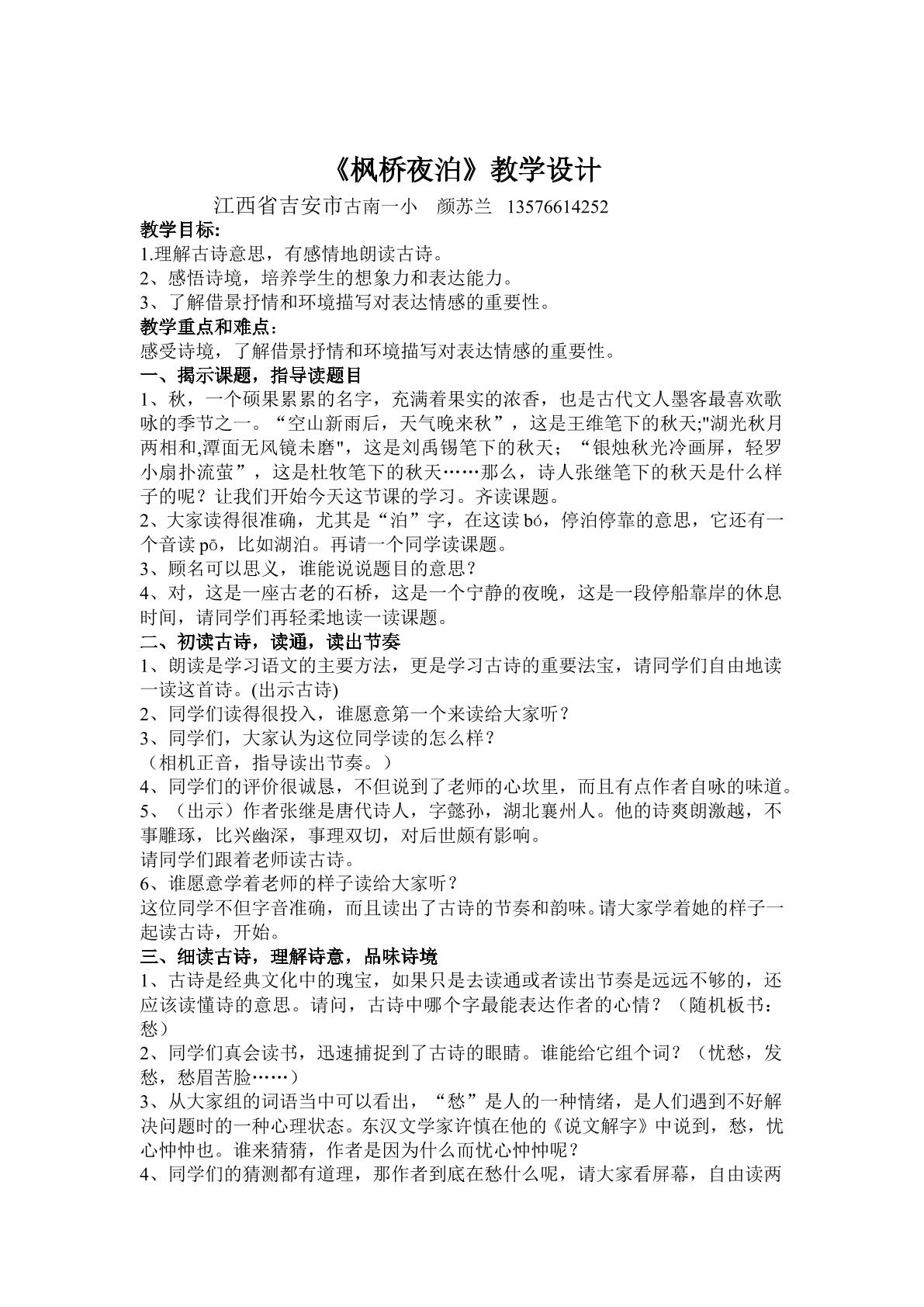 《枫桥夜泊》教学设计

江西省吉安市古南一小 颜苏兰 13576614252

教学目标:
1.理解古诗意思，有感情地朗读古诗。
2、感悟诗境，培养学生的想象力和表达能力。
3、了解借景抒情和环境描写对表达情感的重要性。

教学重点和难点：
感受诗境，了解借景抒情和环境描写对表达情感的重要性。

一、揭示课题，指导读题目

1、秋，一个硕果累累的名字，充满着果实的浓香，也是古代文人墨客最喜欢歌咏的季节之一。“空山新雨后，天气晚来秋”，这是王维笔下的秋天;“湖光秋月两相和,潭面无风镜未磨”，这是刘禹锡笔下的秋天；“银烛秋光冷画屏，轻罗小扇扑流萤”，这是杜牧笔下的秋天……那么，诗人张继笔下的秋天是什么样子的呢？让我们开始今天这节课的学习。齐读课题。

2、大家读得很准确，尤其是“泊”字，在这读bó，停泊停靠的意思，它还有一个音读pō，比如湖泊。再请一个同学读课题。

3、顾名可以思义，谁能说说题目的意思？

4、对，这是一座古老的石桥，这是一个宁静的夜晚，这是一段停船靠岸的休息时间，请同学们再轻柔地读一读课题。

二、初读古诗，读通，读出节奏

1、朗读是学习语文的主要方法，更是学习古诗的重要法宝，请同学们自由地读一读这首诗。(出示古诗)

2、同学们读得很投入，谁愿意第一个来读给大家听？

3、同学们，大家认为这位同学读的怎么样？
（相机正音，指导读出节奏。）

4、同学们的评价很诚恳，不但说到了老师的心坎里，而且有点作者自咏的味道。

5、（出示）作者张继是唐代诗人，字懿孙，湖北襄州人。他的诗爽朗激越，不事雕琢，比兴幽深，事理双切，对后世颇有影响。
请同学们跟着老师读古诗。

6、谁愿意学着老师的样子读给大家听？
这位同学不但字音准确，而且读出了古诗的节奏和韵味。请大家学着她的样子一起读古诗，开始。

三、细读古诗，理解诗意，品味诗境

1、古诗是经典文化中的瑰宝，如果只是去读通或者读出节奏是远远不够的，还应该读懂诗的意思。请问，古诗中哪个字最能表达作者的心情？（随机板书：愁）

2、同学们真会读书，迅速捕捉到了古诗的眼睛。谁能给它组个词？（忧愁，发愁，愁眉苦脸……）

3、从大家组的词语当中可以看出，“愁”是人的一种情绪，是人们遇到不好解决问题时的一种心理状态。东汉文学家许慎在他的《说文解字》中说到，愁，忧心忡忡也。谁来猜猜，作者是因为什么而忧心忡忡呢？

4、同学们的猜测都有道理，那作者到底在愁什么呢，请大家看屏幕，自由读两